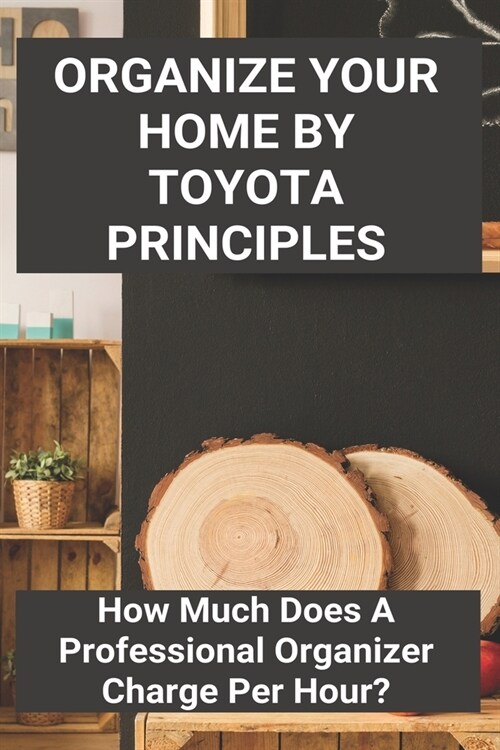 ORGANIZE YOUR HOME BY TOYOTA PRINCIPLES

How Much Does A Professional Organizer Charge Per Hour?